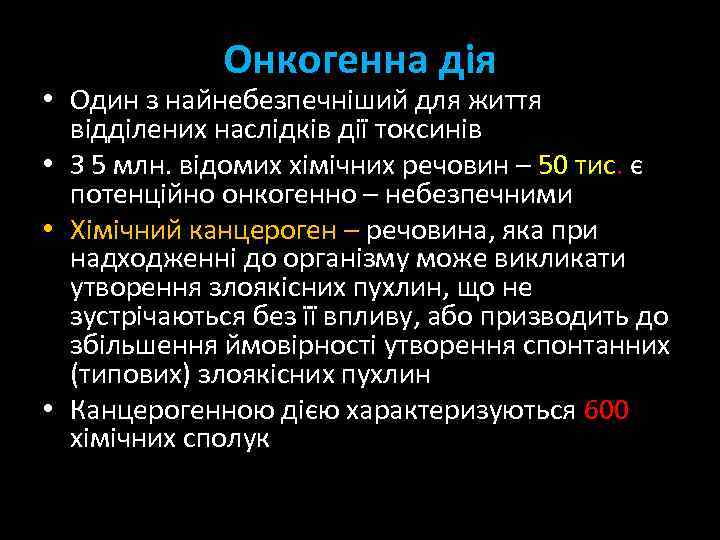 Онкогенна дія

• Один з найнебезпечніший для життя відділених наслідків дії токсинів

• З 5 млн. відомих хімічних речовин – 50 тис. є потенційно онкогенно – небезпечними

• Хімічний канцероген – речовина, яка при надходженні до організму може викликати утворення злоякісних пухлин, що не зустрічаються без її впливу, або призводить до збільшення ймовірності утворення спонтанних (типових) злоякісних пухлин

• Канцерогенною дією характеризуються 600 хімічних сполук